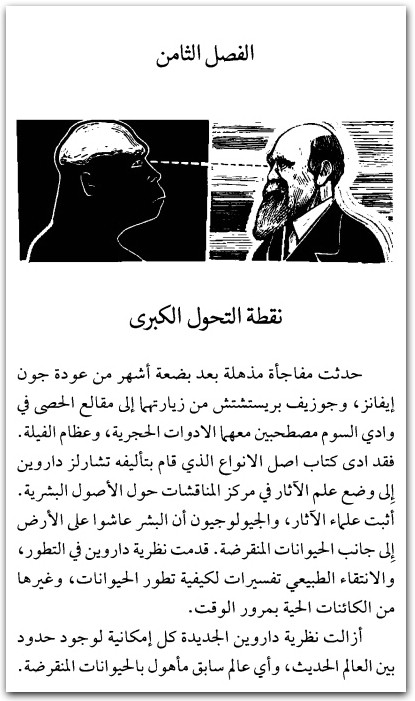 الفصل الثامن

نقطة التحول الكبرى

حدثت مفاجأة مذهلة بعد بضعة أشهر من عودة جون إيفانز، وجوزيف بريستشتش من زيارتهما إلى مقالع الحصى في وادي السوم مصطحبين معهما الادوات الحجرية، وعظام الفيلة. فقد ادى كتاب اصل الانواع الذي قام بتأليفه تشارلز داروين إلى وضع علم الآثار في مركز المناقشات حول الأصول البشرية. أثبت علماء الآثار، والجيولوجيون أن البشر عاشوا على الأرض إلى جانب الحيوانات المنقرضة. قدمت نظرية داروين في التطور، والانتقاء الطبيعي تفسيرات لكيفية تطور الحيوانات، وغيرها من الكائنات الحية بمرور الوقت.

أزالت نظرية داروين الجديدة كل إمكانية لوجود حدود بين العالم الحديث، وأي عالم سابق مأهول بالحيوانات المنقرضة.